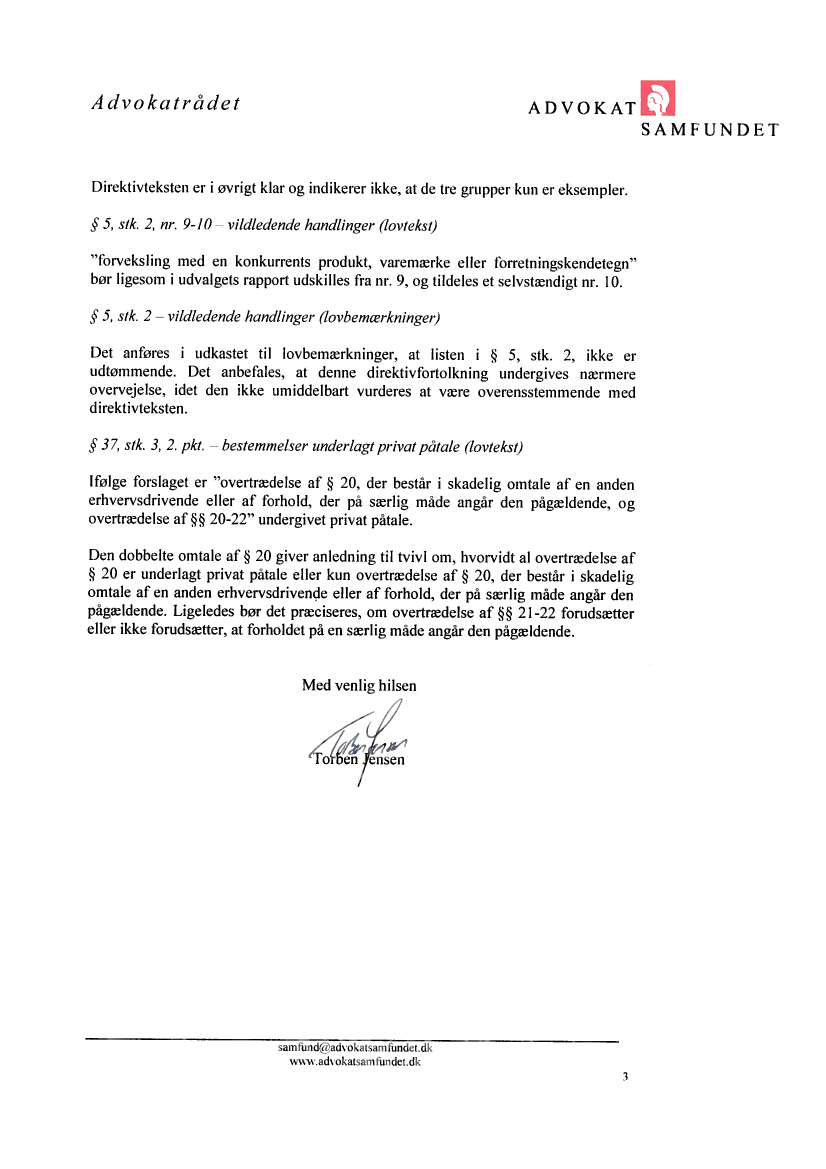 Advokatrådet

ADVOKAT
SAMFUNDET

Direktivteksten er i øvrigt klar og indikerer ikke, at de tre grupper kun er eksempler.

§ 5, stk. 2, nr. 9-10 – vildledende handlinger (lovtekst)

"forveksling med en konkurrents produkt, varemærke eller forretningskendetegn" bør ligesom i udvalgets rapport udskilles fra nr. 9, og tildeles et selvstændigt nr. 10.

§ 5, stk. 2 – vildledende handlinger (lovbemærkninger)

Det anføres i udkastet til lovbemærkninger, at listen i § 5, stk. 2, ikke er udtømmende. Det anbefales, at denne direktivfortolkning undergives nærmere overvejelse, idet den ikke umiddelbart vurderes at være overensstemmende med direktivteksten.

§ 37, stk. 3, 2. pkt. – bestemmelser underlagt privat påtale (lovtekst)

Ifølge forslaget er "overtrædelse af § 20, der består i skadelig omtale af en anden erhvervsdrivende eller af forhold, der på særlig måde angår den pågældende, og overtrædelse af §§ 20-22" undergivet privat påtale.

Den dobbelte omtale af § 20 giver anledning til tvivl om, hvorvidt al overtrædelse af § 20 er underlagt privat påtale eller kun overtrædelse af § 20, der består i skadelig omtale af en anden erhvervsdrivende eller af forhold, der på særlig måde angår den pågældende. Ligeledes bør det præciseres, om overtrædelse af §§ 21-22 forudsætter eller ikke forudsætter, at forholdet på en særlig måde angår den pågældende.

Med venlig hilsen

Torben Jensen

samfund@advokatsamfundet.dk
www.advokatsamfundet.dk

3